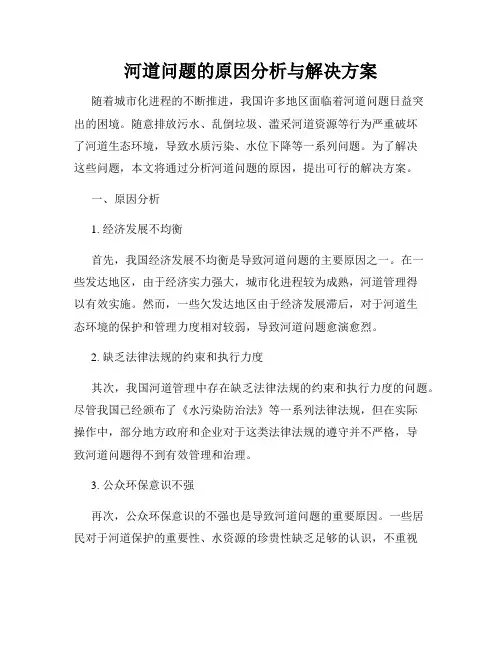 河道问题的原因分析与解决方案

随着城市化进程的不断推进，我国许多地区面临着河道问题日益突出的困境。随意排放污水、乱倒垃圾、滥采河道资源等行为严重破坏了河道生态环境，导致水质污染、水位下降等一系列问题。为了解决这些问题，本文将通过分析河道问题的原因，提出可行的解决方案。

一、原因分析

1. 经济发展不均衡

首先，我国经济发展不均衡是导致河道问题的主要原因之一。在一些发达地区，由于经济实力强大，城市化进程较为成熟，河道管理得以有效实施。然而，一些欠发达地区由于经济发展滞后，对于河道生态环境的保护和管理力度相对较弱，导致河道问题愈演愈烈。

2. 缺乏法律法规的约束和执行力度

其次，我国河道管理中存在缺乏法律法规的约束和执行力度的问题。尽管我国已经颁布了《水污染防治法》等一系列法律法规，但在实际操作中，部分地方政府和企业对于这类法律法规的遵守并不严格，导致河道问题得不到有效管理和治理。

3. 公众环保意识不强

再次，公众环保意识的不强也是导致河道问题的重要原因。一些居民对于河道保护的重要性、水资源的珍贵性缺乏足够的认识，不重视